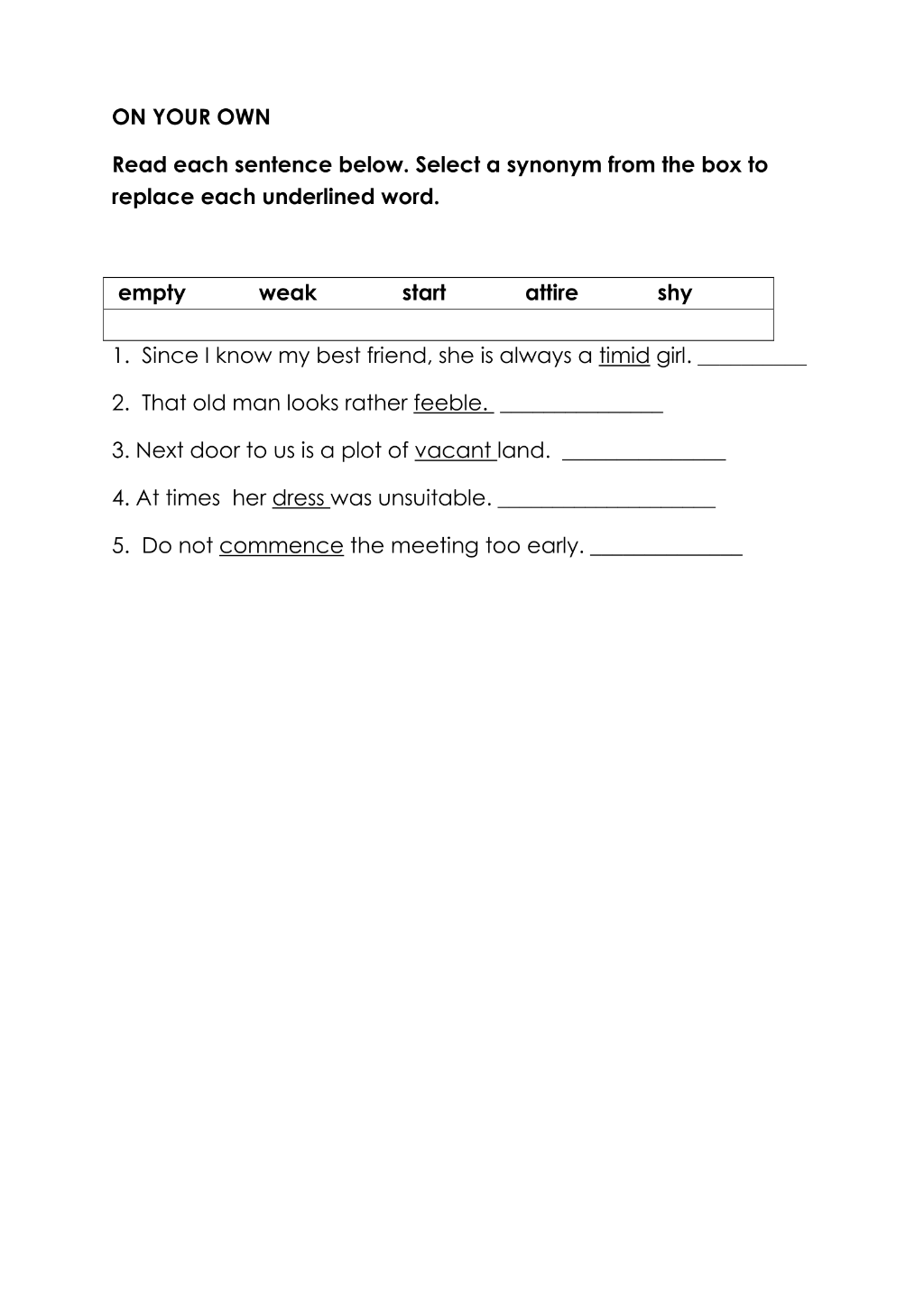 ON YOUR OWN

Read each sentence below. Select a synonym from the box to replace each underlined word.

empty weak start attire shy

1. Since I know my best friend, she is always a timid girl. ____

2. That old man looks rather feeble. ____

3. Next door to us is a plot of vacant land. ____

4. At times her dress was unsuitable. ____

5. Do not commence the meeting too early. ____